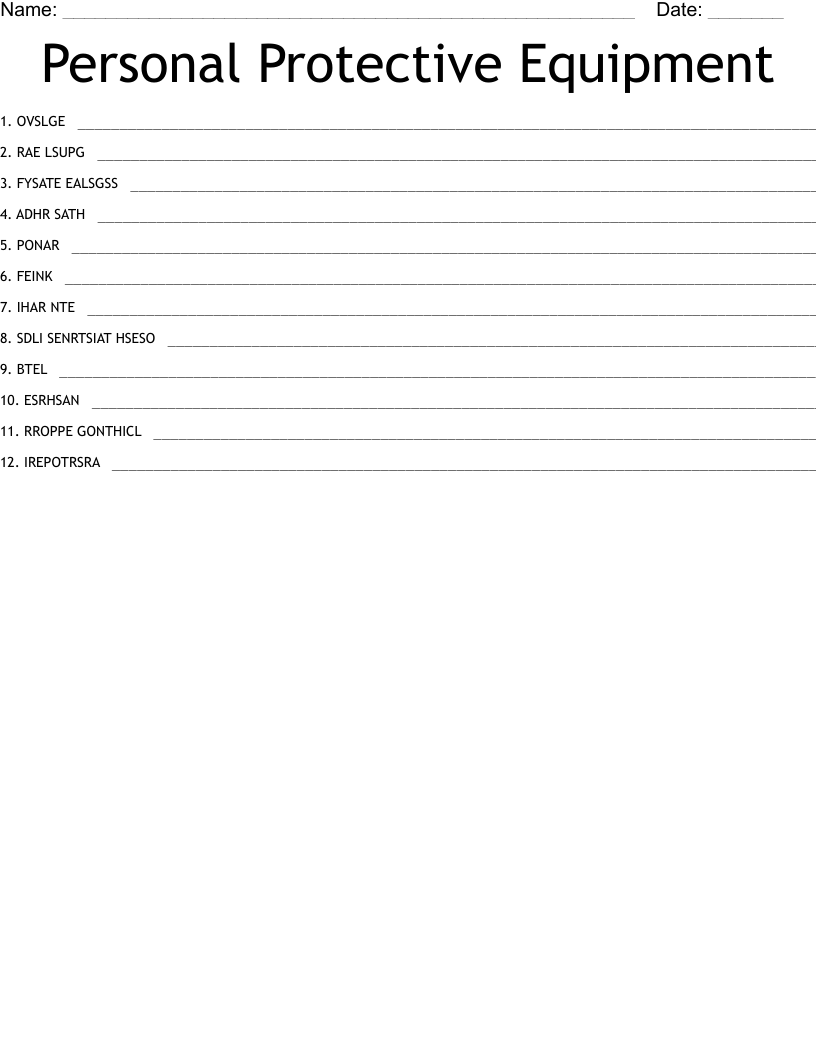 Name: ____ Date: ____

Personal Protective Equipment

1. OVSLGE ____

2. RAE LSUPG ____

3. FYSATE EALSGSS ____

4. ADHR SATH ____

5. PONAR ____

6. FEINK ____

7. IHAR NTE ____

8. SDLI SENRTSIAT HSESO ____

9. BTEL ____

10. ESRHSAN ____

11. RROPPE GONTHICL ____

12. IREPOTRSRA ____